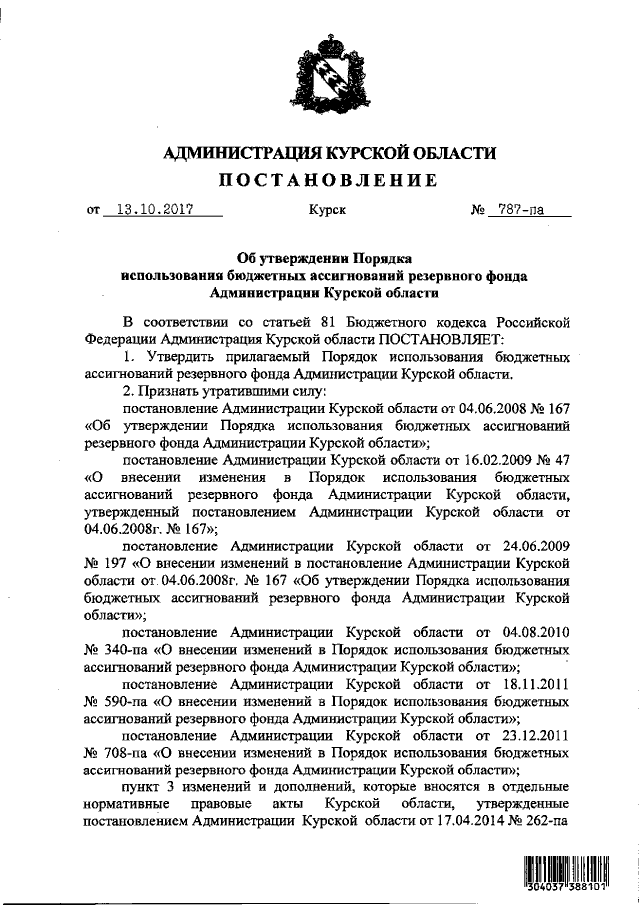 АДМИНИСТРАЦИЯ КУРСКОЙ ОБЛАСТИ
ПОСТАНОВЛЕНИЕ

от 13.10.2017 Курск № 787-па

Об утверждении Порядка использования бюджетных ассигнований резервного фонда Администрации Курской области

В соответствии со статьей 81 Бюджетного кодекса Российской Федерации Администрация Курской области ПОСТАНОВЛЯЕТ:

1. Утвердить прилагаемый Порядок использования бюджетных ассигнований резервного фонда Администрации Курской области.

2. Признать утратившими силу:

постановление Администрации Курской области от 04.06.2008 № 167 «Об утверждении Порядка использования бюджетных ассигнований резервного фонда Администрации Курской области»;

постановление Администрации Курской области от 16.02.2009 № 47 «О внесении изменения в Порядок использования бюджетных ассигнований резервного фонда Администрации Курской области, утвержденный постановлением Администрации Курской области от 04.06.2008г. № 167»;

постановление Администрации Курской области от 24.06.2009 № 197 «О внесении изменений в постановление Администрации Курской области от 04.06.2008г. № 167 «Об утверждении Порядка использования бюджетных ассигнований резервного фонда Администрации Курской области»;

постановление Администрации Курской области от 04.08.2010 № 340-па «О внесении изменений в Порядок использования бюджетных ассигнований резервного фонда Администрации Курской области»;

постановление Администрации Курской области от 18.11.2011 № 590-па «О внесении изменений в Порядок использования бюджетных ассигнований резервного фонда Администрации Курской области»;

постановление Администрации Курской области от 23.12.2011 № 708-па «О внесении изменений в Порядок использования бюджетных ассигнований резервного фонда Администрации Курской области»;

пункт 3 изменений и дополнений, которые вносятся в отдельные нормативные правовые акты Курской области, утвержденные постановлением Администрации Курской области от 17.04.2014 № 262-па

304037 388101